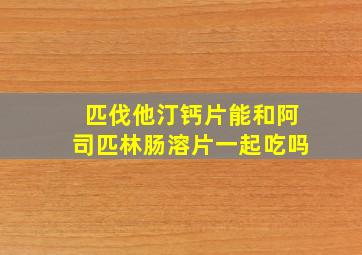 匹伐他汀钙片能和阿司匹林肠溶片一起吃吗